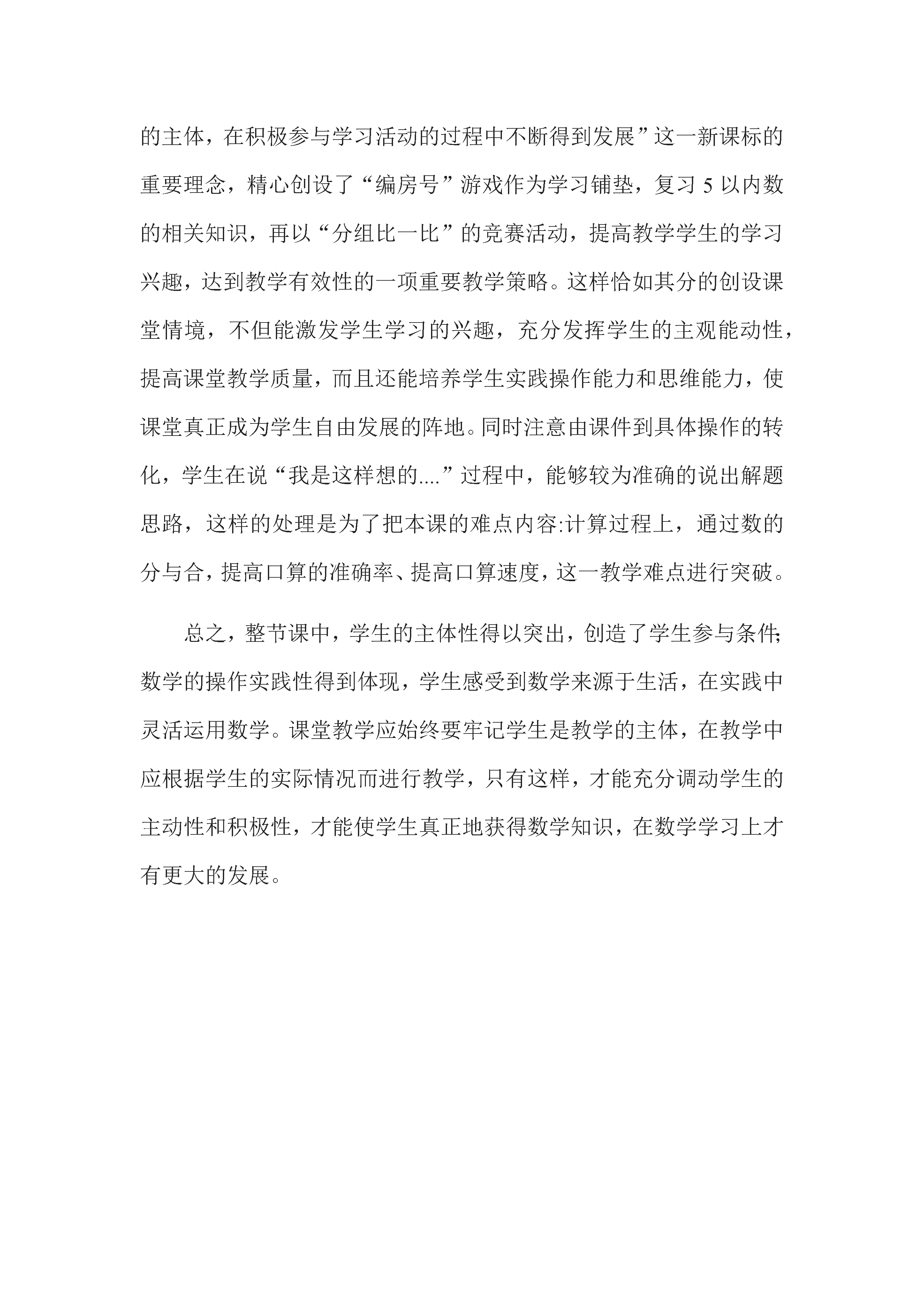 的主体，在积极参与学习活动的过程中不断得到发展”这一新课标的重要理念，精心创设了“编房号”游戏作为学习铺垫，复习 5 以内数的相关知识，再以“分组比一比”的竞赛活动，提高教学学生的学习兴趣，达到教学有效性的一项重要教学策略。这样恰如其分的创设课堂情境，不但能激发学生学习的兴趣，充分发挥学生的主观能动性，提高课堂教学质量，而且还能培养学生实践操作能力和思维能力，使课堂真正成为学生自由发展的阵地。同时注意由课件到具体操作的转化，学生在说“我是这样想的....”过程中，能够较为准确的说出解题思路，这样的处理是为了把本课的难点内容:计算过程上，通过数的分与合，提高口算的准确率、提高口算速度，这一教学难点进行突破。

总之，整节课中，学生的主体性得以突出，创造了学生参与条件;数学的操作实践性得到体现，学生感受到数学来源于生活，在实践中灵活运用数学。课堂教学应始终要牢记学生是教学的主体，在教学中应根据学生的实际情况而进行教学，只有这样，才能充分调动学生的主动性和积极性，才能使学生真正地获得数学知识，在数学学习上才有更大的发展。